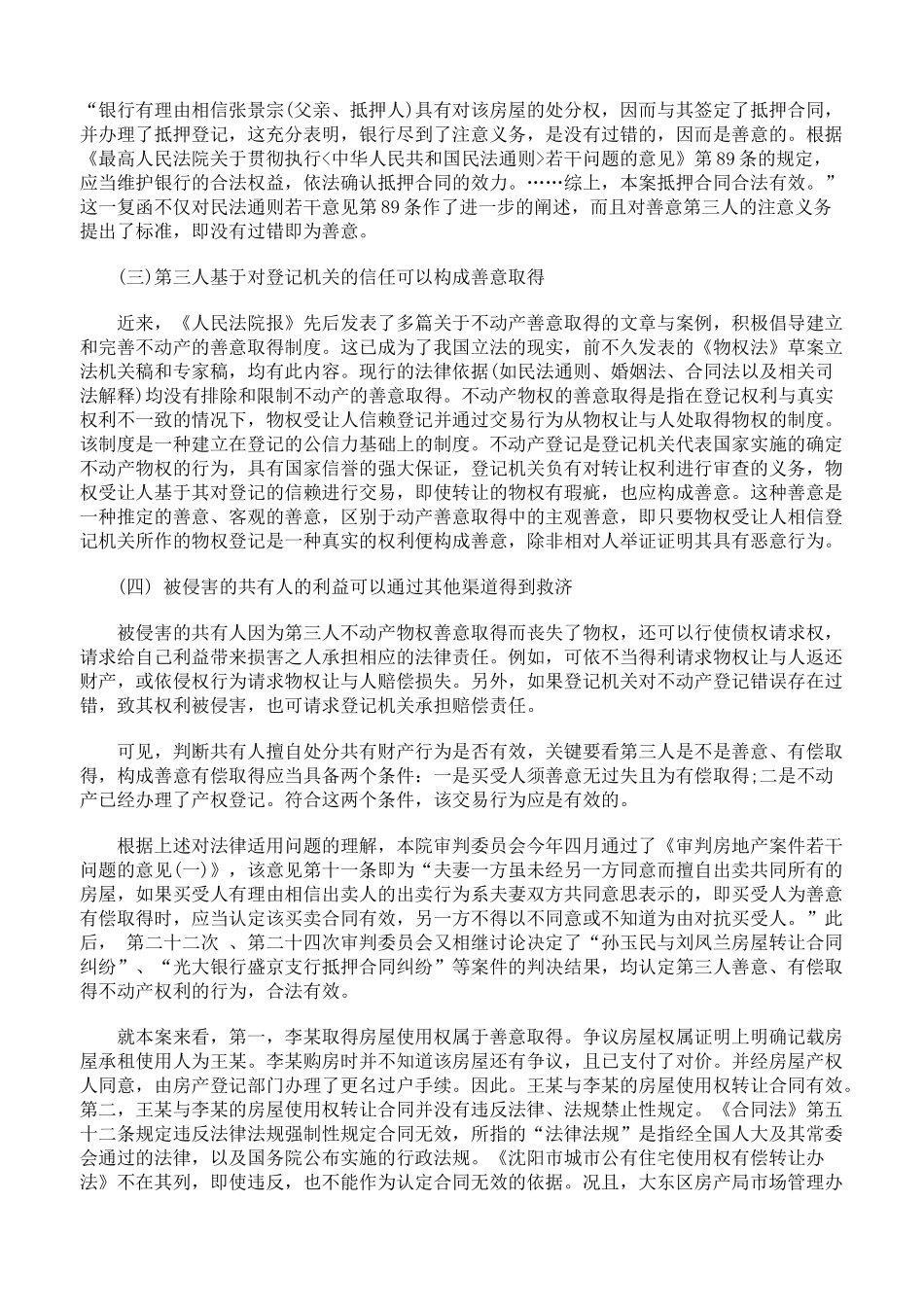 “银行有理由相信张景宗(父亲、抵押人)具有对该房屋的处分权，因而与其签定了抵押合同，并办理了抵押登记，这充分表明，银行尽到了注意义务，是没有过错的，因而是善意的。根据《最高人民法院关于贯彻执行<中华人民共和国民法通则>若干问题的意见》第89条的规定，应当维护银行的合法权益，依法确认抵押合同的效力。……综上，本案抵押合同合法有效。”这一复函不仅对民法通则若干意见第89条作了进一步的阐述，而且对善意第三人的注意义务提出了标准，即没有过错即为善意。

(三)第三人基于对登记机关的信任可以构成善意取得

近来，《人民法院报》先后发表了多篇关于不动产善意取得的文章与案例，积极倡导建立和完善不动产的善意取得制度。这已成为了我国立法的现实，前不久发表的《物权法》草案立法机关稿和专家稿，均有此内容。现行的法律依据(如民法通则、婚姻法、合同法以及相关司法解释)均没有排除和限制不动产的善意取得。不动产物权的善意取得是指在登记权利与真实权利不一致的情况下，物权受让人信赖登记并通过交易行为从物权让与人处取得物权的制度。该制度是一种建立在登记的公信力基础上的制度。不动产登记是登记机关代表国家实施的确定不动产物权的行为，具有国家信誉的强大保证，登记机关负有对转让权利进行审查的义务，物权受让人基于其对登记的信赖进行交易，即使转让的物权有瑕疵，也应构成善意。这种善意是一种推定的善意、客观的善意，区别于动产善意取得中的主观善意，即只要物权受让人相信登记机关所作的物权登记是一种真实的权利便构成善意，除非相对人举证证明其具有恶意行为。

(四) 被侵害的共有人的利益可以通过其他渠道得到救济

被侵害的共有人因为第三人不动产物权善意取得而丧失了物权，还可以行使债权请求权，请求给自己利益带来损害之人承担相应的法律责任。例如，可依不当得利请求物权让与人返还财产，或依侵权行为请求物权让与人赔偿损失。另外，如果登记机关对不动产登记错误存在过错，致其权利被侵害，也可请求登记机关承担赔偿责任。

可见，判断共有人擅自处分共有财产行为是否有效，关键要看第三人是不是善意、有偿取得，构成善意有偿取得应当具备两个条件：一是买受人须善意无过失且为有偿取得;二是不动产已经办理了产权登记。符合这两个条件，该交易行为应是有效的。

根据上述对法律适用问题的理解，本院审判委员会今年四月通过了《审判房地产案件若干问题的意见(一)》，该意见第十一条即为“夫妻一方虽未经另一方同意而擅自出卖共同所有的房屋，如果买受人有理由相信出卖人的出卖行为系夫妻双方共同意思表示的，即买受人为善意有偿取得时，应当认定该买卖合同有效，另一方不得以不同意或不知道为由对抗买受人。”此后， 第二十二次 、第二十四次审判委员会又相继讨论决定了“孙玉民与刘凤兰房屋转让合同纠纷”、“光大银行盛京支行抵押合同纠纷”等案件的判决结果，均认定第三人善意、有偿取得不动产权利的行为，合法有效。

就本案来看，第一，李某取得房屋使用权属于善意取得。争议房屋权属证明上明确记载房屋承租使用人为王某。李某购房时并不知道该房屋还有争议，且已支付了对价。并经房屋产权人同意，由房产登记部门办理了更名过户手续。因此。王某与李某的房屋使用权转让合同有效。第二，王某与李某的房屋使用权转让合同并没有违反法律、法规禁止性规定。《合同法》第五十二条规定违反法律法规强制性规定合同无效，所指的“法律法规”是指经全国人大及其常委会通过的法律，以及国务院公布实施的行政法规。《沈阳市城市公有住宅使用权有偿转让办法》不在其列，即使违反，也不能作为认定合同无效的依据。况且，大东区房产局市场管理办